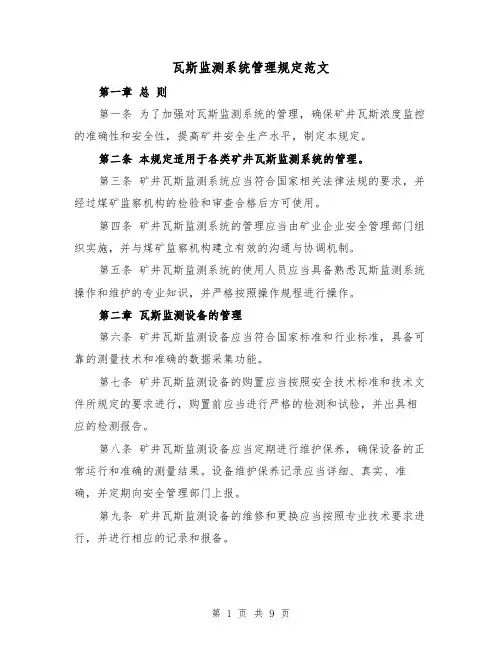 瓦斯监测系统管理规定范文

第一章 总 则

第一条 为了加强对瓦斯监测系统的管理，确保矿井瓦斯浓度监控的准确性和安全性，提高矿井安全生产水平，制定本规定。

第二条 本规定适用于各类矿井瓦斯监测系统的管理。

第三条 矿井瓦斯监测系统应当符合国家相关法律法规的要求，并经过煤矿监察机构的检验和审查合格后方可使用。

第四条 矿井瓦斯监测系统的管理应当由矿业企业安全管理部门组织实施，并与煤矿监察机构建立有效的沟通与协调机制。

第五条 矿井瓦斯监测系统的使用人员应当具备熟悉瓦斯监测系统操作和维护的专业知识，并严格按照操作规程进行操作。

第二章 瓦斯监测设备的管理

第六条 矿井瓦斯监测设备应当符合国家标准和行业标准，具备可靠的测量技术和准确的数据采集功能。

第七条 矿井瓦斯监测设备的购置应当按照安全技术标准和技术文件所规定的要求进行，购置前应当进行严格的检测和试验，并出具相应的检测报告。

第八条 矿井瓦斯监测设备应当定期进行维护保养，确保设备的正常运行和准确的测量结果。设备维护保养记录应当详细、真实、准确，并定期向安全管理部门上报。

第九条 矿井瓦斯监测设备的维修和更换应当按照专业技术要求进行，并进行相应的记录和报备。

第 1 页 共 9 页